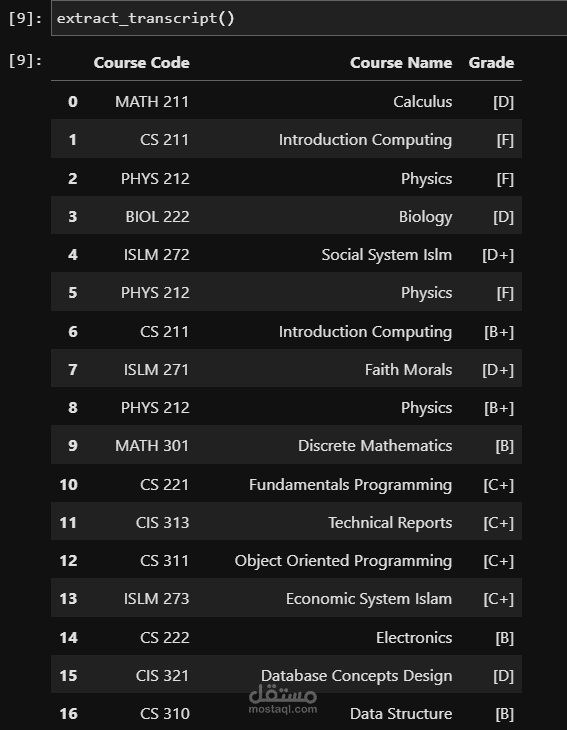 [9]: extract_transcript()

[9]:

| | Course Code | Course Name | Grade |
|---|---|---|---|
| 0 | MATH 211 | Calculus | [D] |
| 1 | CS 211 | Introduction Computing | [F] |
| 2 | PHYS 212 | Physics | [F] |
| 3 | BIOL 222 | Biology | [D] |
| 4 | ISLM 272 | Social System Islm | [D+] |
| 5 | PHYS 212 | Physics | [F] |
| 6 | CS 211 | Introduction Computing | [B+] |
| 7 | ISLM 271 | Faith Morals | [D+] |
| 8 | PHYS 212 | Physics | [B+] |
| 9 | MATH 301 | Discrete Mathematics | [B] |
| 10 | CS 221 | Fundamentals Programming | [C+] |
| 11 | CIS 313 | Technical Reports | [C+] |
| 12 | CS 311 | Object Oriented Programming | [C+] |
| 13 | ISLM 273 | Economic System Islam | [C+] |
| 14 | CS 222 | Electronics | [B] |
| 15 | CIS 321 | Database Concepts Design | [D] |
| 16 | CS 310 | Data Structure | [B] |

مستقل
mostaql.com